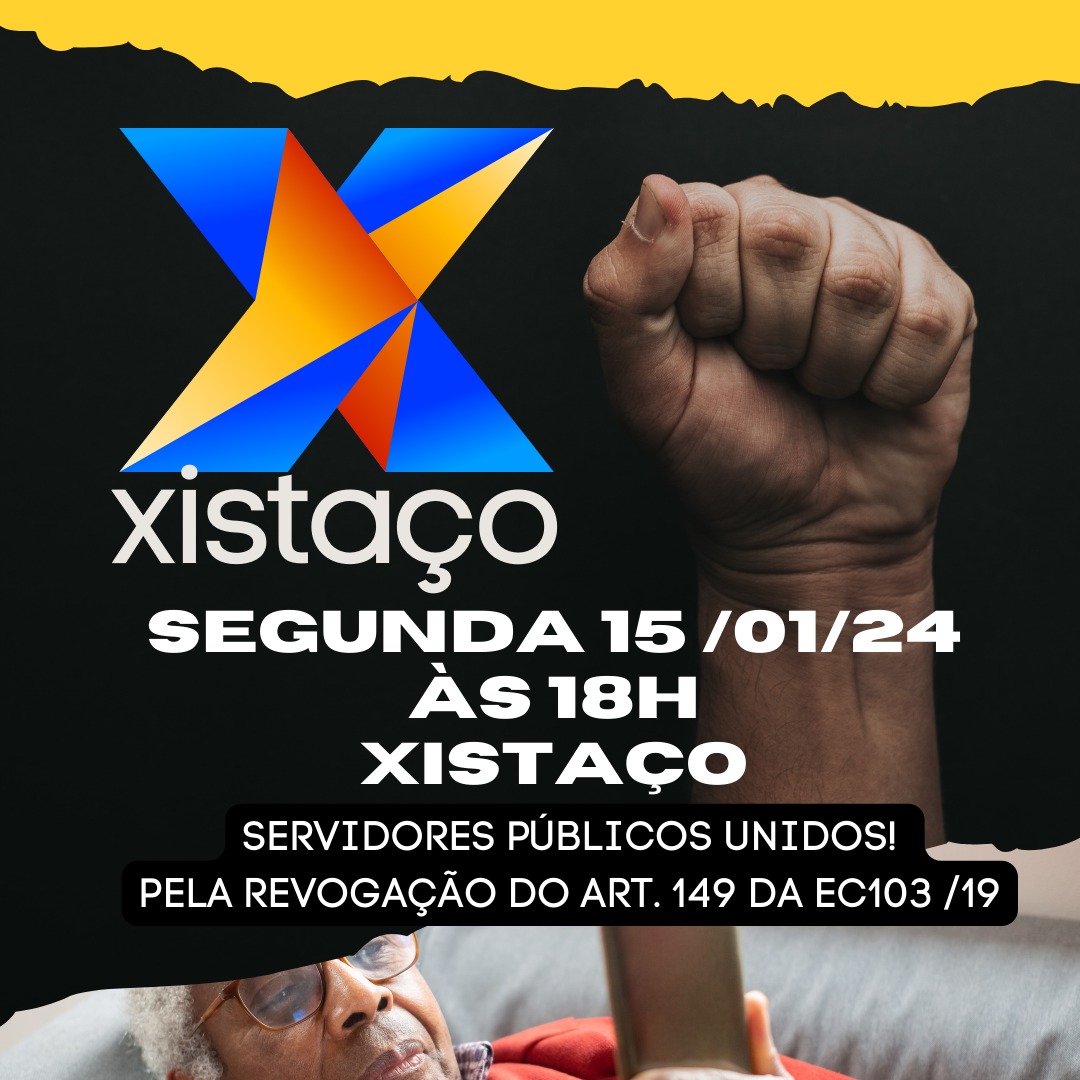 xistaço

SEGUNDA 15 /01/24
ÀS 18H
XISTAÇO

SERVIDORES PÚBLICOS UNIDOS!
PELA REVOGAÇÃO DO ART. 149 DA EC103 /19